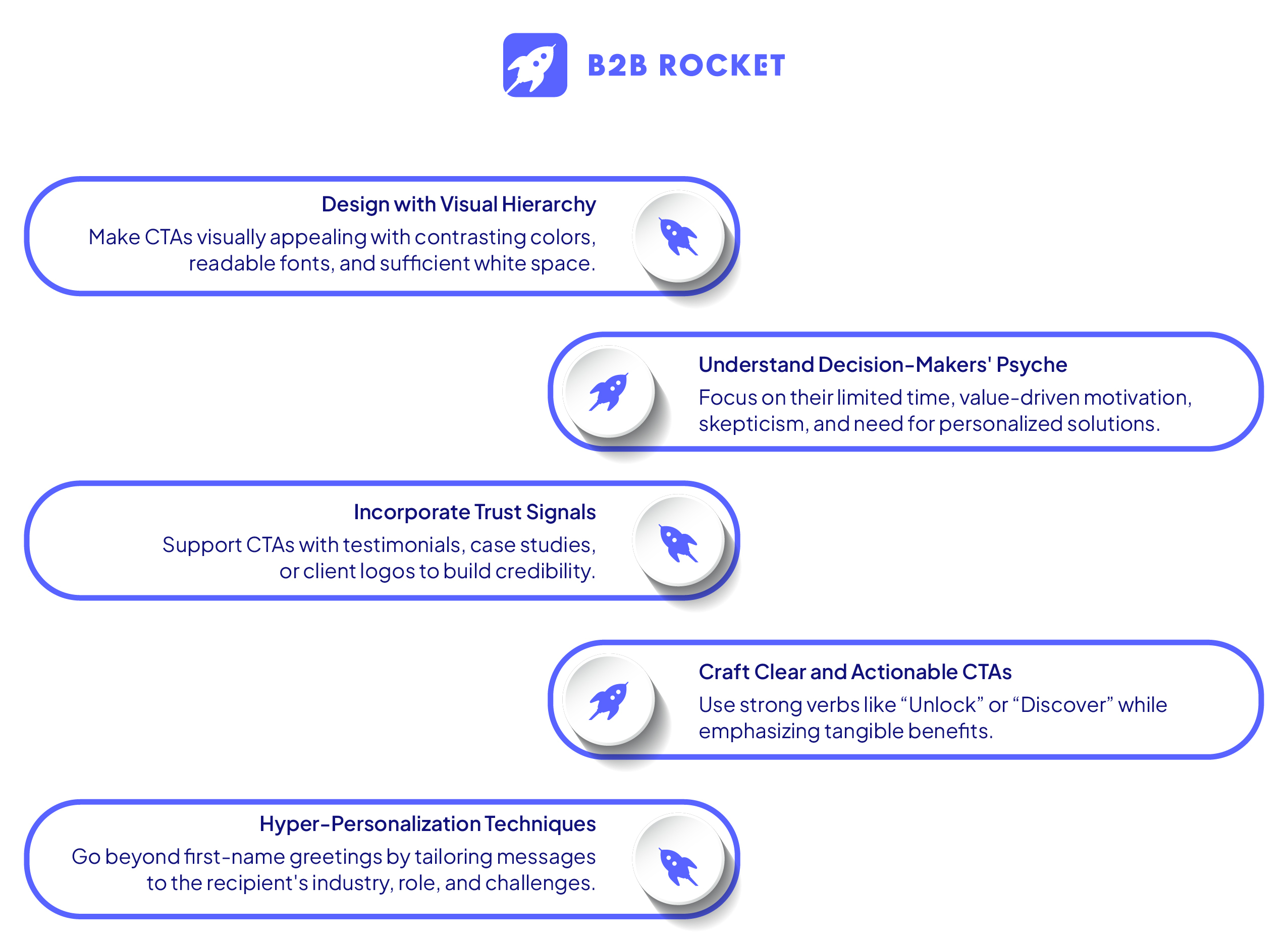 B2B ROCKET

Design with Visual Hierarchy
Make CTAs visually appealing with contrasting colors, readable fonts, and sufficient white space.

Understand Decision-Makers' Psyche
Focus on their limited time, value-driven motivation, skepticism, and need for personalized solutions.

Incorporate Trust Signals
Support CTAs with testimonials, case studies, or client logos to build credibility.

Craft Clear and Actionable CTAs
Use strong verbs like “Unlock” or “Discover” while emphasizing tangible benefits.

Hyper-Personalization Techniques
Go beyond first-name greetings by tailoring messages to the recipient's industry, role, and challenges.